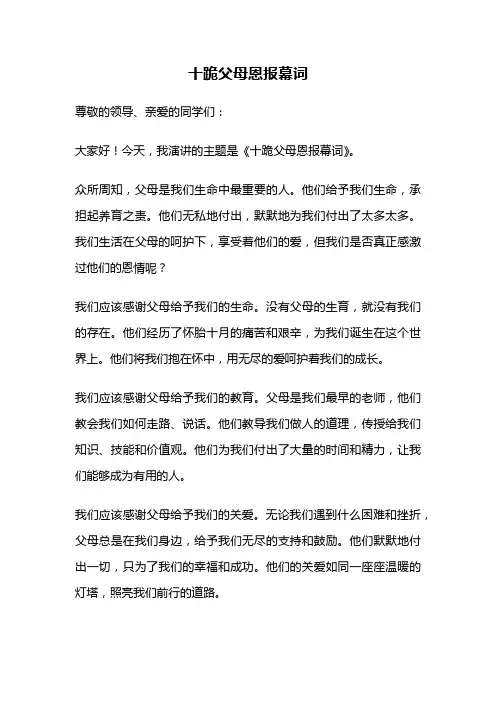 十跪父母恩报幕词

尊敬的领导、亲爱的同学们：

大家好！今天，我演讲的主题是《十跪父母恩报幕词》。

众所周知，父母是我们生命中最重要的人。他们给予我们生命，承担起养育之责。他们无私地付出，默默地为我们付出了太多太多。我们生活在父母的呵护下，享受着他们的爱，但我们是否真正感激过他们的恩情呢？

我们应该感谢父母给予我们的生命。没有父母的生育，就没有我们的存在。他们经历了怀胎十月的痛苦和艰辛，为我们诞生在这个世界上。他们将我们抱在怀中，用无尽的爱呵护着我们的成长。

我们应该感谢父母给予我们的教育。父母是我们最早的老师，他们教会我们如何走路、说话。他们教导我们做人的道理，传授给我们知识、技能和价值观。他们为我们付出了大量的时间和精力，让我们能够成为有用的人。

我们应该感谢父母给予我们的关爱。无论我们遇到什么困难和挫折，父母总是在我们身边，给予我们无尽的支持和鼓励。他们默默地付出一切，只为了我们的幸福和成功。他们的关爱如同一座座温暖的灯塔，照亮我们前行的道路。